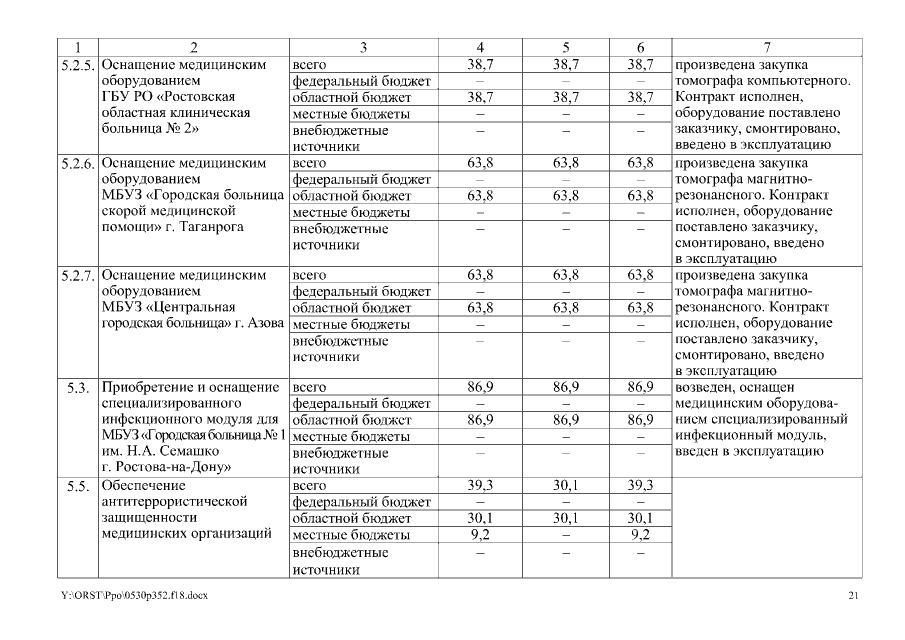 | 1 | 2 | 3 | 4 | 5 | 6 | 7 |
|---|---|---|---|---|---|---|
| 5.2.5. | Оснащение медицинским оборудованием ГБУ РО «Ростовская областная клиническая больница № 2» | всего | 38,7 | 38,7 | 38,7 | произведена закупка томографа компьютерного. Контракт исполнен, оборудование поставлено заказчику, смонтировано, введено в эксплуатацию |
| | | федеральный бюджет | – | – | – | |
| | | областной бюджет | 38,7 | 38,7 | 38,7 | |
| | | местные бюджеты | – | – | – | |
| | | внебюджетные источники | – | – | – | |
| 5.2.6. | Оснащение медицинским оборудованием МБУЗ «Городская больница скорой медицинской помощи» г. Таганрога | всего | 63,8 | 63,8 | 63,8 | произведена закупка томографа магнитно-резонансного. Контракт исполнен, оборудование поставлено заказчику, смонтировано, введено в эксплуатацию |
| | | федеральный бюджет | – | – | – | |
| | | областной бюджет | 63,8 | 63,8 | 63,8 | |
| | | местные бюджеты | – | – | – | |
| | | внебюджетные источники | – | – | – | |
| 5.2.7. | Оснащение медицинским оборудованием МБУЗ «Центральная городская больница» г. Азова | всего | 63,8 | 63,8 | 63,8 | произведена закупка томографа магнитно-резонансного. Контракт исполнен, оборудование поставлено заказчику, смонтировано, введено в эксплуатацию |
| | | федеральный бюджет | – | – | – | |
| | | областной бюджет | 63,8 | 63,8 | 63,8 | |
| | | местные бюджеты | – | – | – | |
| | | внебюджетные источники | – | – | – | |
| 5.3. | Приобретение и оснащение специализированного инфекционного модуля для МБУЗ «Городская больница № 1 им. Н.А. Семашко г. Ростова-на-Дону» | всего | 86,9 | 86,9 | 86,9 | возведен, оснащен медицинским оборудованием специализированный инфекционный модуль, введен в эксплуатацию |
| | | федеральный бюджет | – | – | – | |
| | | областной бюджет | 86,9 | 86,9 | 86,9 | |
| | | местные бюджеты | – | – | – | |
| | | внебюджетные источники | – | – | – | |
| 5.5. | Обеспечение антитеррористической защищенности медицинских организаций | всего | 39,3 | 30,1 | 39,3 | |
| | | федеральный бюджет | – | – | – | |
| | | областной бюджет | 30,1 | 30,1 | 30,1 | |
| | | местные бюджеты | 9,2 | – | 9,2 | |
| | | внебюджетные источники | – | – | – | |

Y:\ORST\Ppo\0530p352.f18.docx 21